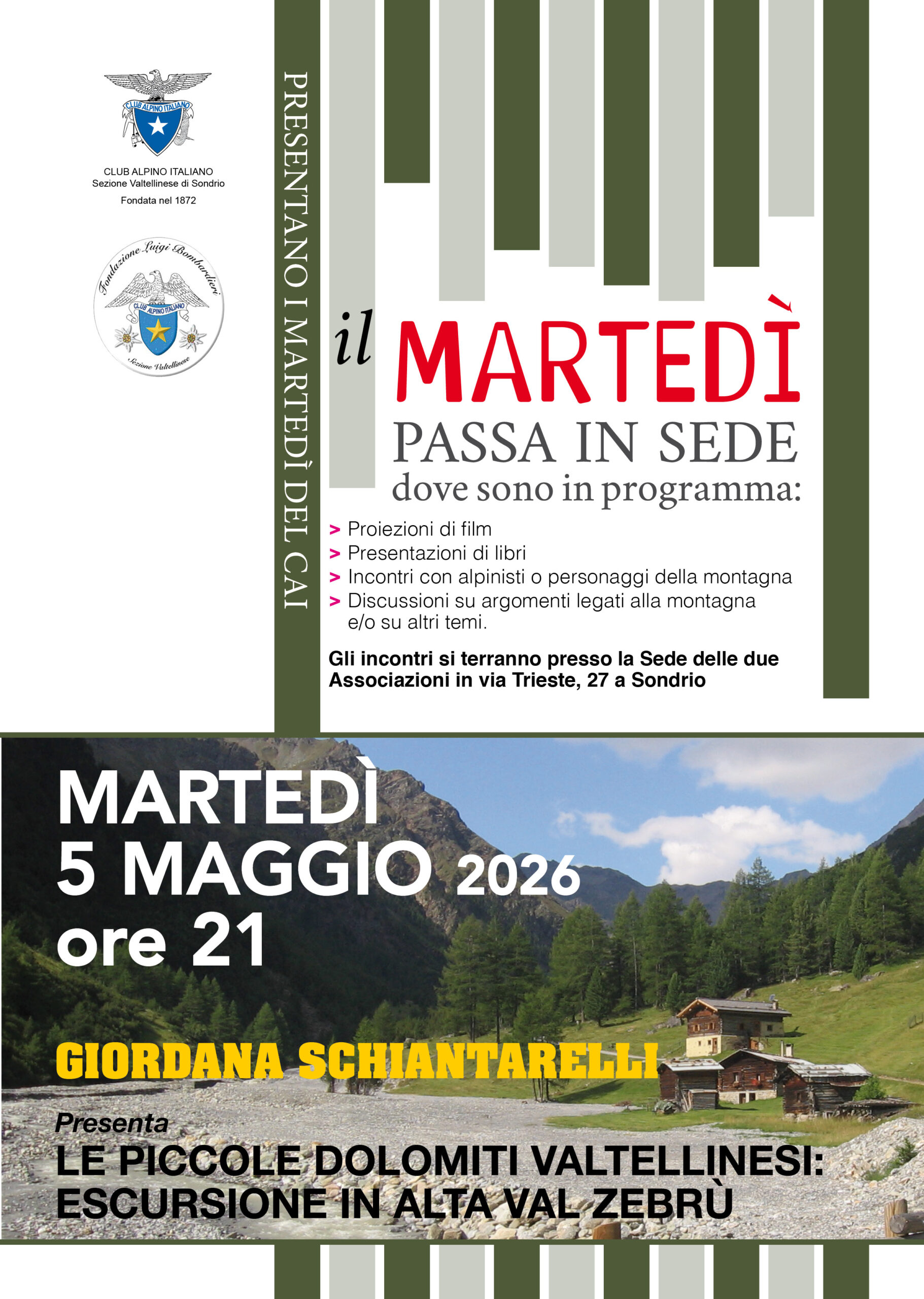 CLUB ALPINO ITALIANO

CLUB ALPINO ITALIANO
Sezione Valtellinese di Sondrio
Fondata nel 1872

Fondazione Luigi Bombardieri
CLUB ALPINO ITALIANO
Sezione Valtellinese

PRESENTANO I MARTEDÌ DEL CAI

il MARTEDÌ
PASSA IN SEDE
dove sono in programma:

> Proiezioni di film
> Presentazioni di libri
> Incontri con alpinisti o personaggi della montagna
> Discussioni su argomenti legati alla montagna e/o su altri temi.

Gli incontri si terranno presso la Sede delle due Associazioni in via Trieste, 27 a Sondrio

MARTEDÌ
5 MAGGIO 2026
ore 21

GIORDANA SCHIANTARELLI

Presenta
LE PICCOLE DOLOMITI VALTELLINESI: ESCURSIONE IN ALTA VAL ZEBRÙ